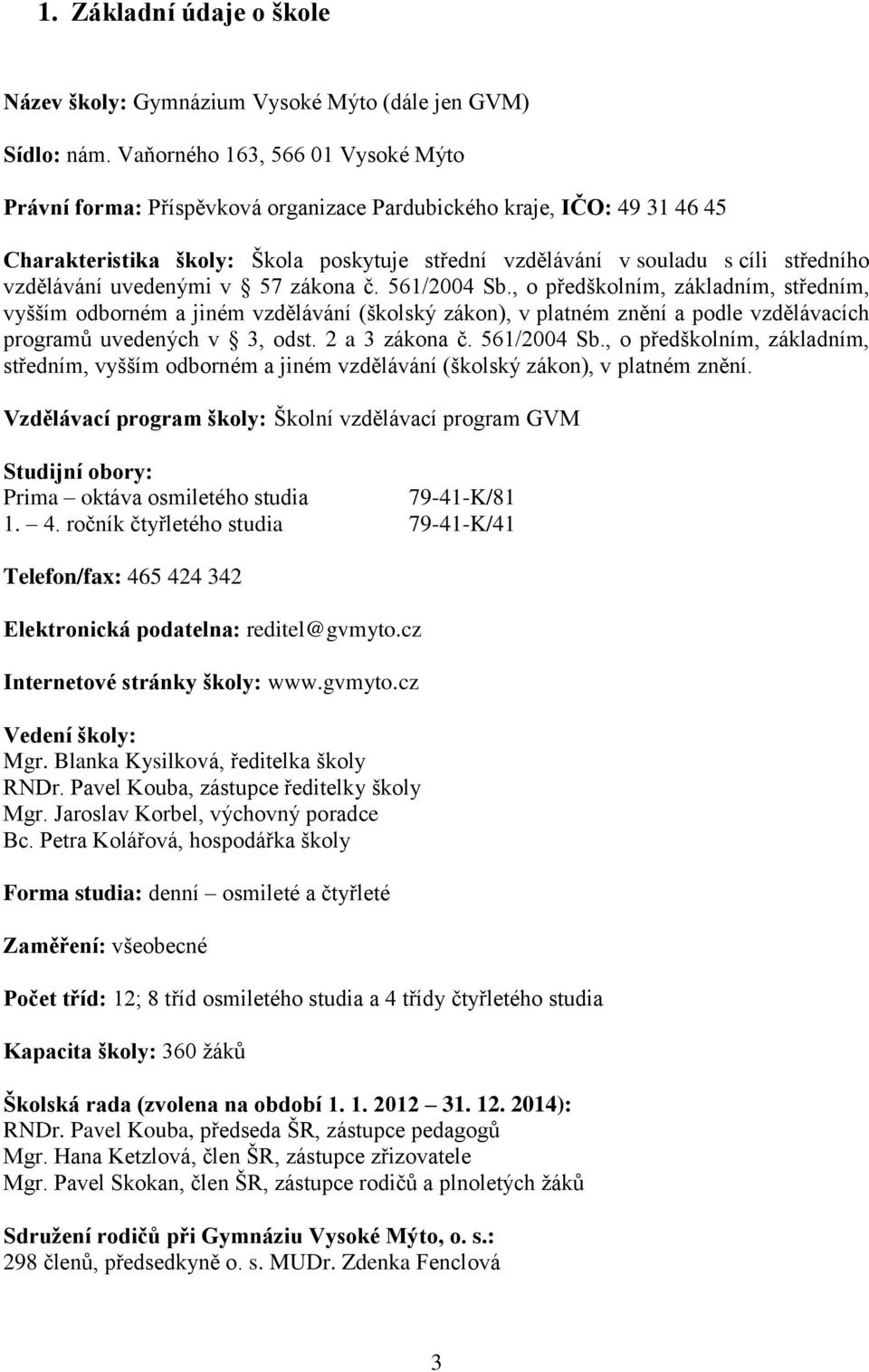 1. Základní údaje o škole

Název školy: Gymnázium Vysoké Mýto (dále jen GVM)

Sídlo: nám. Vaňorného 163, 566 01 Vysoké Mýto

Právní forma: Příspěvková organizace Pardubického kraje, IČO: 49 31 46 45

Charakteristika školy: Škola poskytuje střední vzdělávání v souladu s cíli středního vzdělávání uvedenými v § 57 zákona č. 561/2004 Sb., o předškolním, základním, středním, vyšším odborném a jiném vzdělávání (školský zákon), v platném znění a podle vzdělávacích programů uvedených v § 3, odst. 2 a 3 zákona č. 561/2004 Sb., o předškolním, základním, středním, vyšším odborném a jiném vzdělávání (školský zákon), v platném znění.

Vzdělávací program školy: Školní vzdělávací program GVM

Studijní obory:
Prima – oktáva osmiletého studia 79-41-K/81
1. – 4. ročník čtyřletého studia 79-41-K/41

Telefon/fax: 465 424 342

Elektronická podatelna: reditel@gvmyto.cz

Internetové stránky školy: www.gvmyto.cz

Vedení školy:
Mgr. Blanka Kysilková, ředitelka školy
RNDr. Pavel Kouba, zástupce ředitelky školy
Mgr. Jaroslav Korbel, výchovný poradce
Bc. Petra Kolářová, hospodářka školy

Forma studia: denní – osmileté a čtyřleté

Zaměření: všeobecné

Počet tříd: 12; 8 tříd osmiletého studia a 4 třídy čtyřletého studia

Kapacita školy: 360 žáků

Školská rada (zvolena na období 1. 1. 2012 – 31. 12. 2014):
RNDr. Pavel Kouba, předseda ŠR, zástupce pedagogů
Mgr. Hana Ketzlová, člen ŠR, zástupce zřizovatele
Mgr. Pavel Skokan, člen ŠR, zástupce rodičů a plnoletých žáků

Sdružení rodičů při Gymnáziu Vysoké Mýto, o. s.:
298 členů, předsedkyně o. s. MUDr. Zdenka Fenclová

3